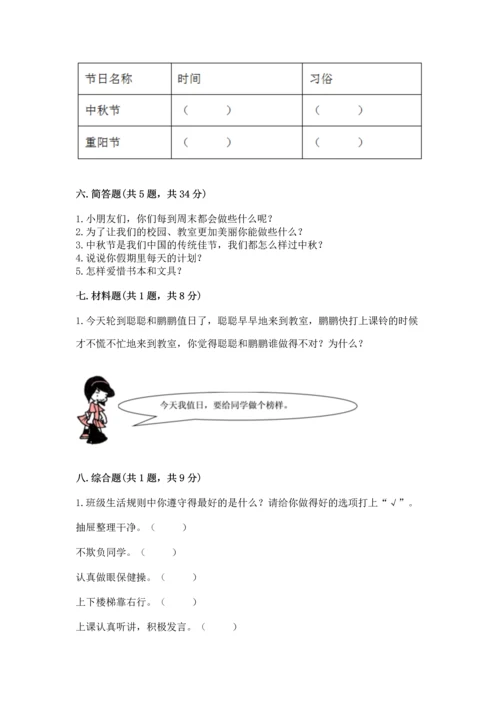 | 节日名称 | 时间 | 习俗 |
|---|---|---|
| 中秋节 | （　　） | （　　） |
| 重阳节 | （　　） | （　　） |

六. 简答题(共 5 题，共 34 分)

1. 小朋友们，你们每到周末都会做些什么呢？
2. 为了让我们的校园、教室更加美丽你能做些什么？
3. 中秋节是我们中国的传统佳节，我们都怎么样过中秋？
4. 说说你假期里每天的计划？
5. 怎样爱惜书本和文具？

七. 材料题(共 1 题，共 8 分)

1. 今天轮到聪聪和鹏鹏值日了，聪聪早早地来到教室，鹏鹏快打上课铃的时候才不慌不忙地来到教室，你觉得聪聪和鹏鹏谁做得不对？为什么？

今天我值日，要给同学做个榜样。

八. 综合题(共 1 题，共 9 分)

1. 班级生活规则中你遵守得最好的是什么？请给你做得好的选项打上“√”。

抽屉整理干净。（　　）

不欺负同学。（　　）

认真做眼保健操。（　　）

上下楼梯靠右行。（　　）

上课认真听讲，积极发言。（　　）